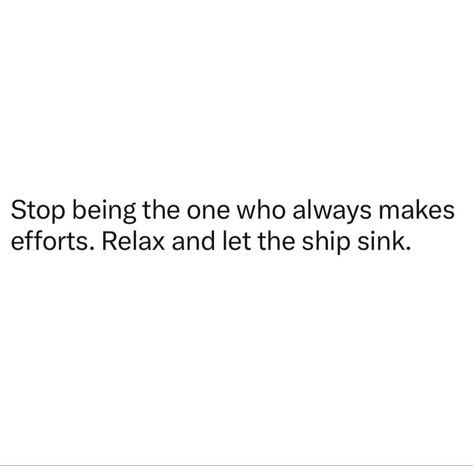 Stop being the one who always makes efforts. Relax and let the ship sink.